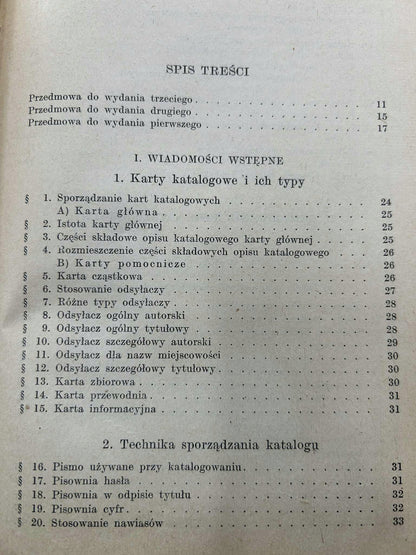 SPIS TREŚCI

Przedmowa do wydania trzeciego 11
Przedmowa do wydania drugiego 15
Przedmowa do wydania pierwszego 17

I. WIADOMOŚCI WSTĘPNE

1. Karty katalogowe i ich typy

§ 1. Sporządzanie kart katalogowych 24
A) Karta główna 25
§ 2. Istota karty głównej 25
§ 3. Części składowe opisu katalogowego karty głównej 25
§ 4. Rozmieszczenie części składowych opisu katalogowego 26
B) Karty pomocnicze 26
§ 5. Karta cząstkowa 26
§ 6. Stosowanie odsyłaczy 27
§ 7. Różne typy odsyłaczy 28
§ 8. Odsyłacz ogólny autorski 28
§ 9. Odsyłacz ogólny tytułowy 28
§ 10. Odsyłacz szczegółowy autorski 29
§ 11. Odsyłacz dla nazw miejscowości 30
§ 12. Odsyłacz szczegółowy tytułowy 30
§ 13. Karta zbiorowa 30
§ 14. Karta przewodnia 31
§ 15. Karta informacyjna 31

2. Technika sporządzania katalogu

§ 16. Pismo używane przy katalogowaniu 31
§ 17. Pisownia hasła 31
§ 18. Pisownia w odpisie tytułu 32
§ 19. Pisownia cyfr 32
§ 20. Stosowanie nawiasów 33